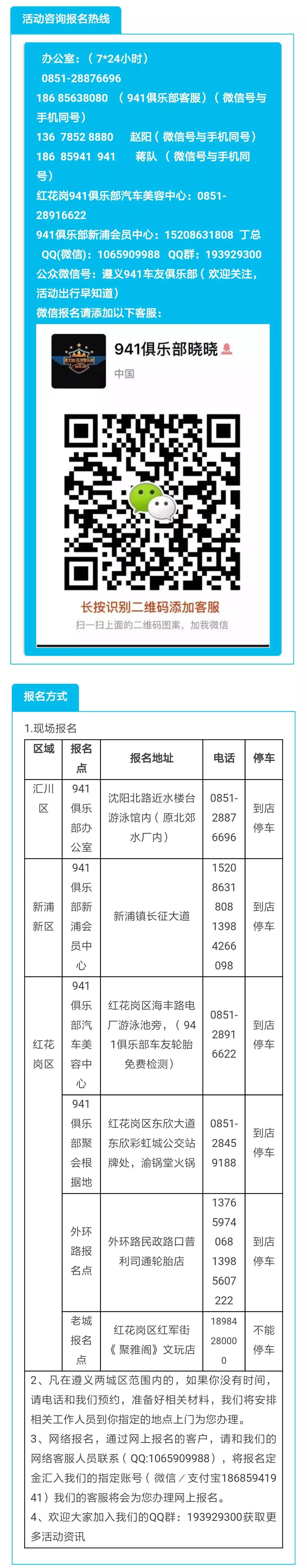 活动咨询报名热线

办公室：（7*24小时）
0851-28876696
186 85638080 （941俱乐部客服）（微信号与手机同号）
136 7852 8880 赵阳（微信号与手机同号）
186 85941 941 蒋队 （微信号与手机同号）
红花岗941俱乐部汽车美容中心：0851-28916622
941俱乐部新浦会员中心：15208631808 丁总
QQ(微信)：1065909988 QQ群：193929300
公众微信号：遵义941车友俱乐部（欢迎关注，活动出行早知道）
微信报名请添加以下客服：

941俱乐部晓晓
中国

长按识别二维码添加客服
扫一扫上面的二维码图案，加我微信

报名方式

1.现场报名

| 区域 | 报名点 | 报名地址 | 电话 | 停车 |
|---|---|---|---|---|
| 汇川区 | 941俱乐部办公室 | 沈阳北路近水楼台游泳馆内（原北郊水厂内） | 0851-28876696 | 到店停车 |
| 新浦新区 | 941俱乐部新浦会员中心 | 新浦镇长征大道 | 15208631808 13984266098 | 到店停车 |
| 红花岗区 | 941俱乐部汽车美容中心 | 红花岗区海丰路电厂游泳池旁，（941俱乐部车友轮胎免费检测） | 0851-28916622 | 到店停车 |
| | 941俱乐部聚会根据地 | 红花岗区东欣大道东欣彩虹城公交站牌处，渝锅堂火锅 | 0851-28459188 | 到店停车 |
| | 外环路报名点 | 外环路民政路口普利司通轮胎店 | 13765974068 13985607222 | 到店停车 |
| | 老城报名点 | 红花岗区红军街《聚雅阁》文玩店 | 18984280000 | 不能停车 |

2、凡在遵义两城区范围内的，如果你没有时间，请电话和我们预约，准备好相关材料，我们将安排相关工作人员到你指定的地点上门为您办理。
3、网络报名，通过网上报名的客户，请和我们的网络客服人员联系（QQ:1065909988），将报名定金汇入我们的指定账号（微信／支付宝18685941941）我们的客服将会为您办理网上报名。
4、欢迎大家加入我们的QQ群：193929300获取更多活动资讯